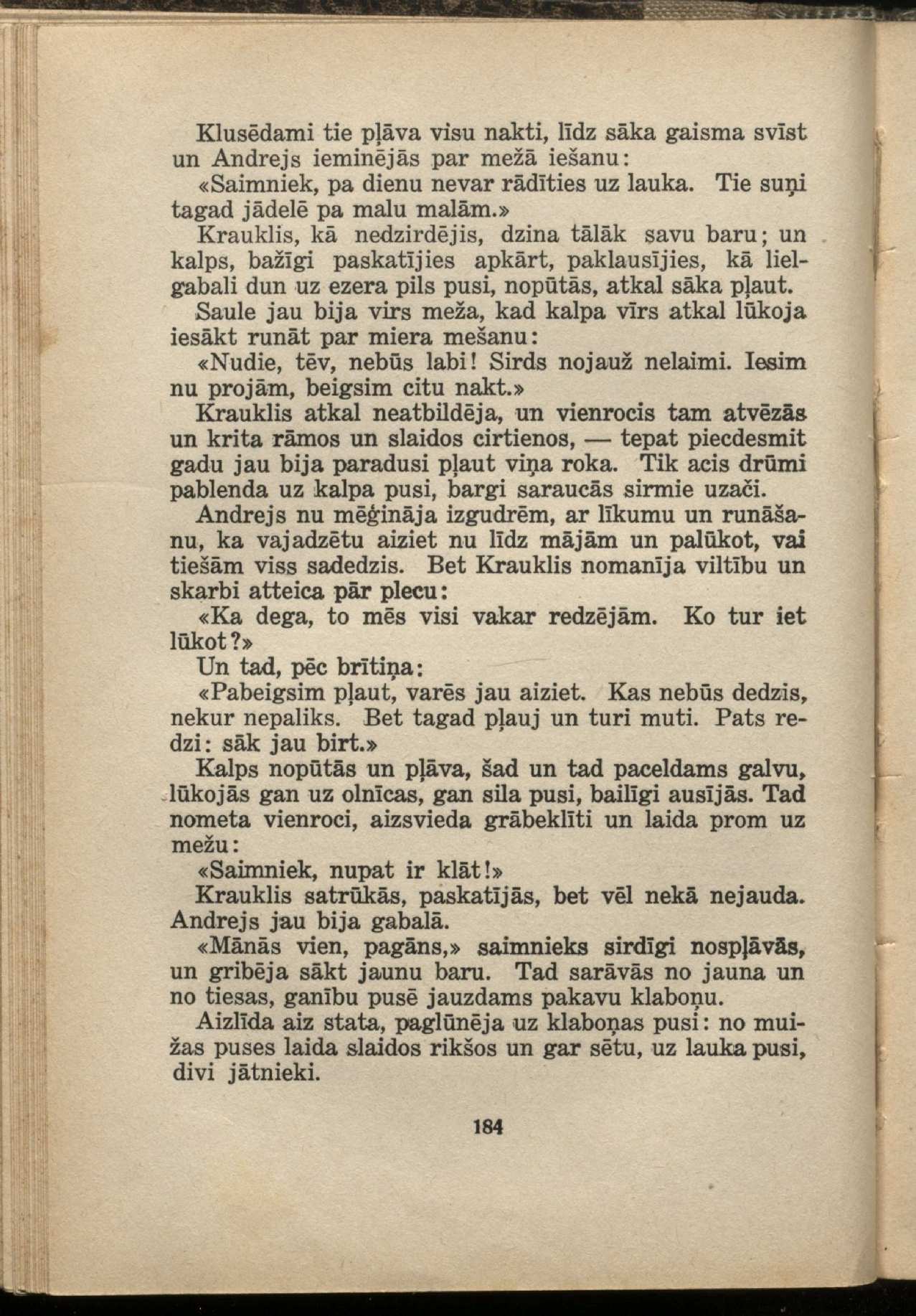 Klusēdami tie pļāva visu nakti, līdz sāka gaisma svīst un Andrejs ieminējās par mežā iešanu:

«Saimniek, pa dienu nevar rādīties uz lauka. Tie suņi tagad jādelē pa malu malām.»

Krauklis, kā nedzirdējis, dzina tālāk savu baru; un kalps, bažīgi paskatījies apkārt, paklausījies, kā lielgabali dun uz ezera pils pusi, nopūtās, atkal sāka pļaut.

Saule jau bija virs meža, kad kalpa vīrs atkal lūkoja iesākt runāt par miera mešanu:

«Nudie, tēv, nebūs labi! Sirds nojauž nelaimi. Iesim nu projām, beigsim citu nakt.»

Krauklis atkal neatbildēja, un vienrocis tam atvēzās un krita rāmos un slaidos cirtienos, — tepat piecdesmit gadu jau bija paradusi pļaut viņa roka. Tik acis drūmi pablenda uz kalpa pusi, bargi saraucās sirmie uzači.

Andrejs nu mēģināja izgudrēm, ar līkumu un runāšanu, ka vajadzētu aiziet nu līdz mājām un palūkot, vai tiešām viss sadedzis. Bet Krauklis nomanīja viltību un skarbi atteica pār plecu:

«Ka dega, to mēs visi vakar redzējām. Ko tur iet lūkot?»

Un tad, pēc brītiņa:

«Pabeigsim pļaut, varēs jau aiziet. Kas nebūs dedzis, nekur nepaliks. Bet tagad pļauj un turi muti. Pats redzi: sāk jau birt.»

Kalps nopūtās un pļāva, šad un tad paceldams galvu, lūkojās gan uz olnīcas, gan sila pusi, bailīgi ausījās. Tad nometa vienroci, aizsvieda grābeklīti un laida prom uz mežu:

«Saimniek, nupat ir klāt!»

Krauklis satrūkās, paskatījās, bet vēl nekā nejauda. Andrejs jau bija gabalā.

«Mānās vien, pagāns,» saimnieks sirdīgi nospļāvās, un gribēja sākt jaunu baru. Tad sarāvās no jauna un no tiesas, ganību pusē jauzdams pakavu klaboņu.

Aizlīda aiz stata, paglūnēja uz klaboņas pusi: no muižas puses laida slaidos rikšos un gar sētu, uz lauka pusi, divi jātnieki.

184